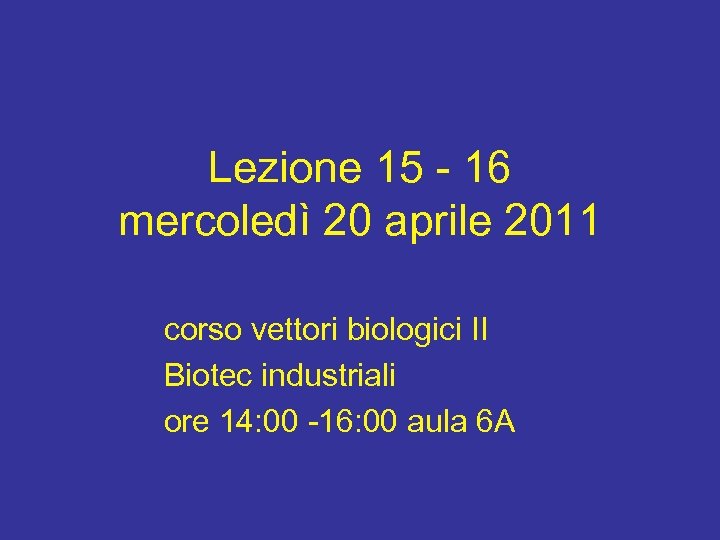 Lezione 15 - 16
mercoledì 20 aprile 2011

corso vettori biologici II
Biotec industriali
ore 14:00 -16:00 aula 6A